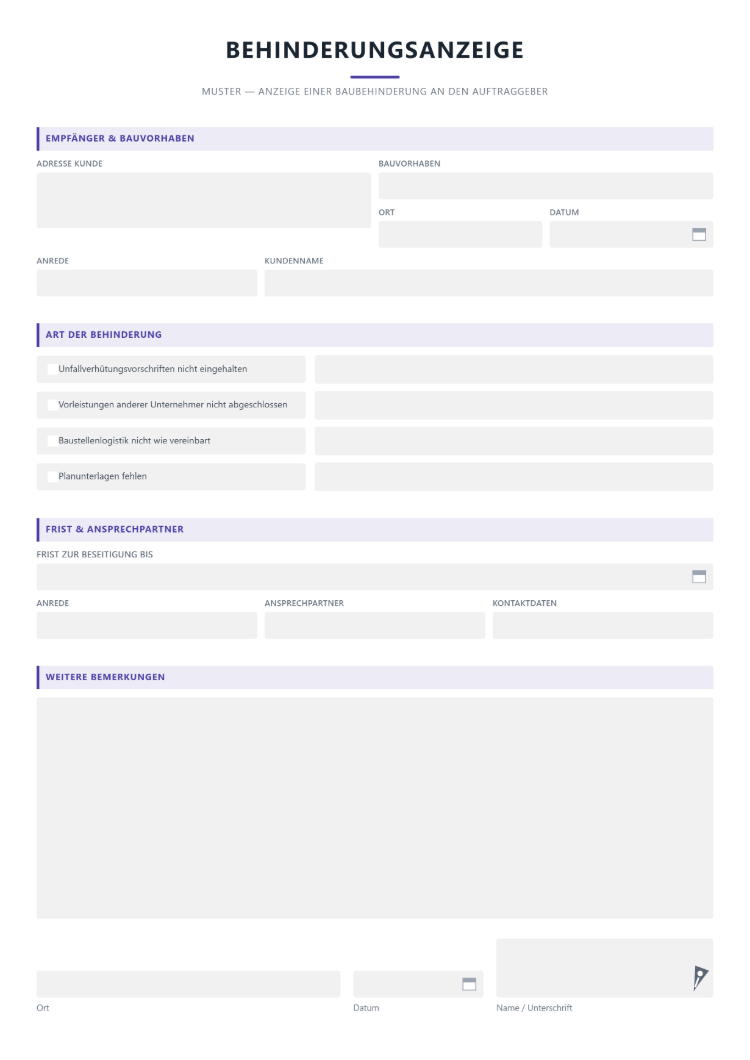 BEHINDERUNGSANZEIGE

MUSTER — ANZEIGE EINER BAUBEHINDERUNG AN DEN AUFTRAGGEBER

EMPFÄNGER & BAUVORHABEN

ADRESSE KUNDE

BAUVORHABEN

ORT

DATUM

ANREDE

KUNDENNAME

ART DER BEHINDERUNG

☐ Unfallverhütungsvorschriften nicht eingehalten

☐ Vorleistungen anderer Unternehmer nicht abgeschlossen

☐ Baustellenlogistik nicht wie vereinbart

☐ Planunterlagen fehlen

FRIST & ANSPRECHPARTNER

FRIST ZUR BESEITIGUNG BIS

ANREDE

ANSPRECHPARTNER

KONTAKTDATEN

WEITERE BEMERKUNGEN

Ort

Datum

Name / Unterschrift